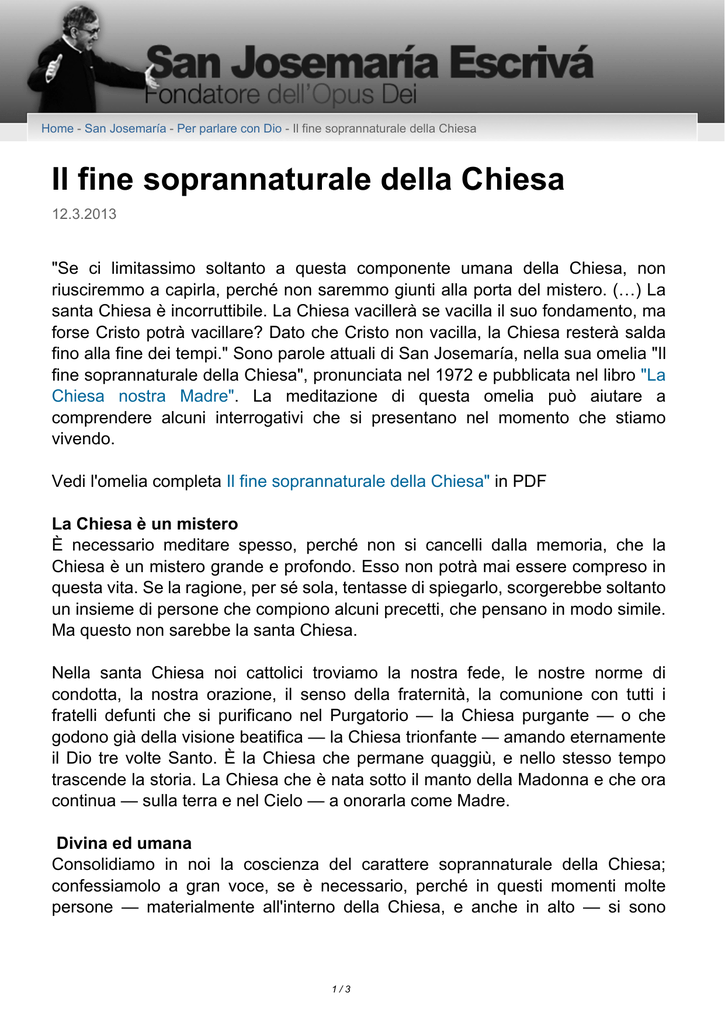 San Josemaría Escrivá
Fondatore dell'Opus Dei

Home - San Josemaría - Per parlare con Dio - Il fine soprannaturale della Chiesa

Il fine soprannaturale della Chiesa

12.3.2013

"Se ci limitassimo soltanto a questa componente umana della Chiesa, non riusciremmo a capirla, perché non saremmo giunti alla porta del mistero. (…) La santa Chiesa è incorruttibile. La Chiesa vacillerà se vacilla il suo fondamento, ma forse Cristo potrà vacillare? Dato che Cristo non vacilla, la Chiesa resterà salda fino alla fine dei tempi." Sono parole attuali di San Josemaría, nella sua omelia "Il fine soprannaturale della Chiesa", pronunciata nel 1972 e pubblicata nel libro "La Chiesa nostra Madre". La meditazione di questa omelia può aiutare a comprendere alcuni interrogativi che si presentano nel momento che stiamo vivendo.

Vedi l'omelia completa Il fine soprannaturale della Chiesa" in PDF

La Chiesa è un mistero
È necessario meditare spesso, perché non si cancelli dalla memoria, che la Chiesa è un mistero grande e profondo. Esso non potrà mai essere compreso in questa vita. Se la ragione, per sé sola, tentasse di spiegarlo, scorgerebbe soltanto un insieme di persone che compiono alcuni precetti, che pensano in modo simile. Ma questo non sarebbe la santa Chiesa.

Nella santa Chiesa noi cattolici troviamo la nostra fede, le nostre norme di condotta, la nostra orazione, il senso della fraternità, la comunione con tutti i fratelli defunti che si purificano nel Purgatorio — la Chiesa purgante — o che godono già della visione beatifica — la Chiesa trionfante — amando eternamente il Dio tre volte Santo. È la Chiesa che permane quaggiù, e nello stesso tempo trascende la storia. La Chiesa che è nata sotto il manto della Madonna e che ora continua — sulla terra e nel Cielo — a onorarla come Madre.

Divina ed umana
Consolidiamo in noi la coscienza del carattere soprannaturale della Chiesa; confessiamolo a gran voce, se è necessario, perché in questi momenti molte persone — materialmente all'interno della Chiesa, e anche in alto — si sono

1 / 3